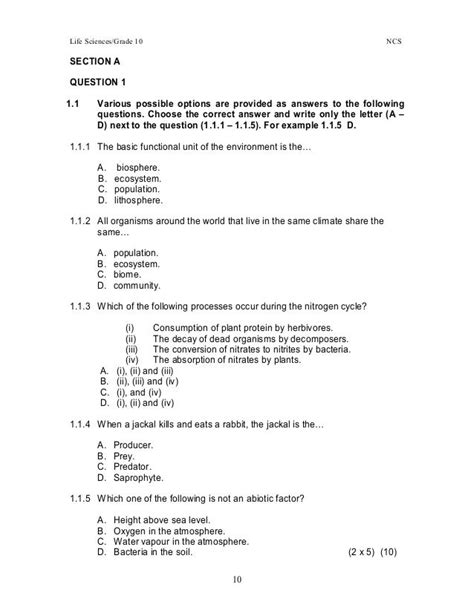 Life Sciences/Grade 10 NCS

SECTION A

QUESTION 1

1.1 Various possible options are provided as answers to the following questions. Choose the correct answer and write only the letter (A – D) next to the question (1.1.1 – 1.1.5). For example 1.1.5 D.

1.1.1 The basic functional unit of the environment is the…

A. biosphere.
B. ecosystem.
C. population.
D. lithosphere.

1.1.2 All organisms around the world that live in the same climate share the same…

A. population.
B. ecosystem.
C. biome.
D. community.

1.1.3 Which of the following processes occur during the nitrogen cycle?

(i) Consumption of plant protein by herbivores.
(ii) The decay of dead organisms by decomposers.
(iii) The conversion of nitrates to nitrites by bacteria.
(iv) The absorption of nitrates by plants.

A. (i), (ii) and (iii)
B. (ii), (iii) and (iv)
C. (i), and (iv)
D. (i), (ii) and (iv)

1.1.4 When a jackal kills and eats a rabbit, the jackal is the…

A. Producer.
B. Prey.
C. Predator.
D. Saprophyte.

1.1.5 Which one of the following is not an abiotic factor?

A. Height above sea level.
B. Oxygen in the atmosphere.
C. Water vapour in the atmosphere.
D. Bacteria in the soil. (2 x 5) (10)

10